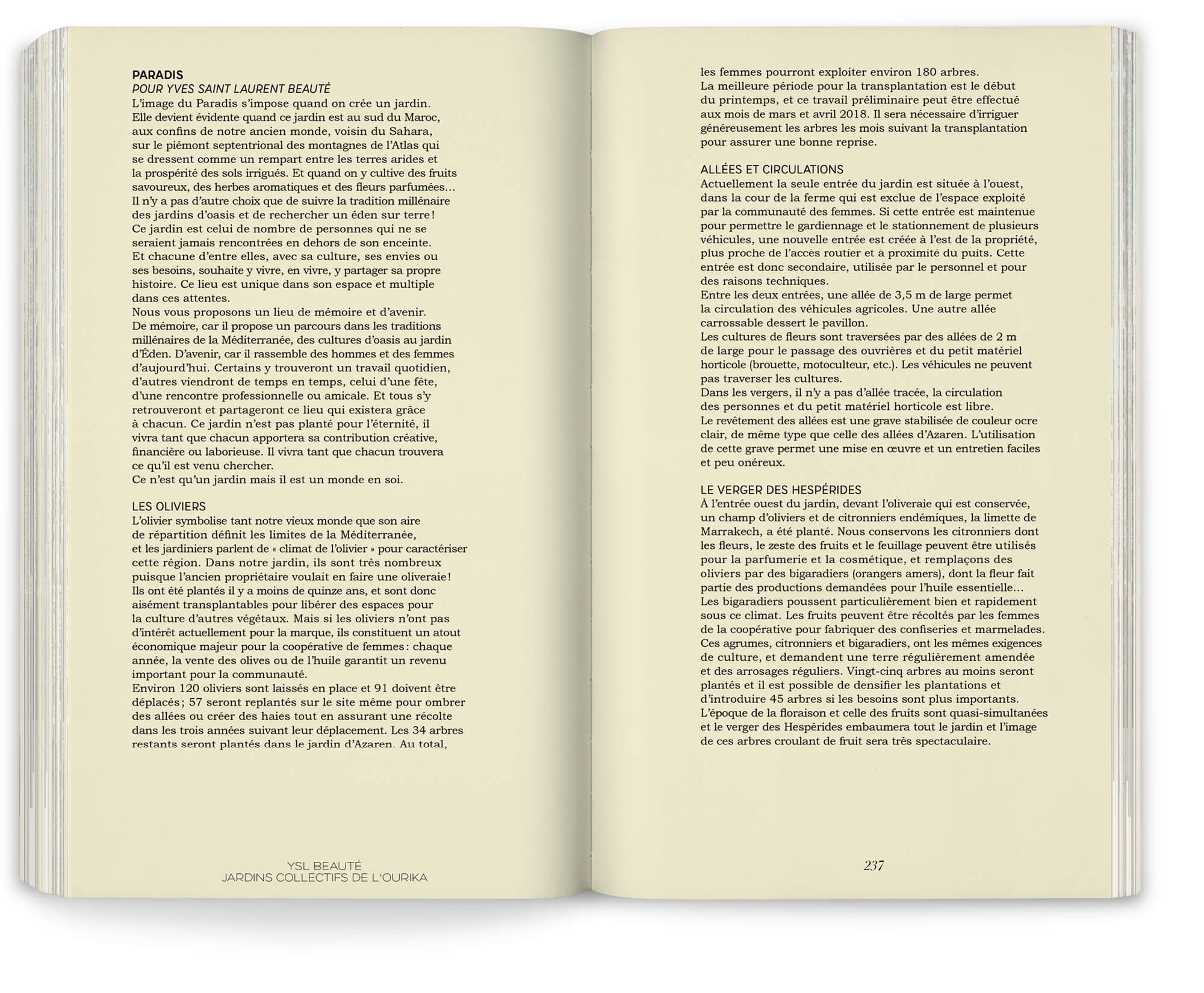 PARADIS
POUR YVES SAINT LAURENT BEAUTÉ
L'image du Paradis s'impose quand on crée un jardin. Elle devient évidente quand ce jardin est au sud du Maroc, aux confins de notre ancien monde, voisin du Sahara, sur le piémont septentrional des montagnes de l'Atlas qui se dressent comme un rempart entre les terres arides et la prospérité des sols irrigués. Et quand on y cultive des fruits savoureux, des herbes aromatiques et des fleurs parfumées… Il n'y a pas d'autre choix que de suivre la tradition millénaire des jardins d'oasis et de rechercher un éden sur terre ! Ce jardin est celui de nombre de personnes qui ne se seraient jamais rencontrées en dehors de son enceinte. Et chacune d'entre elles, avec sa culture, ses envies ou ses besoins, souhaite y vivre, en vivre, y partager sa propre histoire. Ce lieu est unique dans son espace et multiple dans ces attentes.
Nous vous proposons un lieu de mémoire et d'avenir. De mémoire, car il propose un parcours dans les traditions millénaires de la Méditerranée, des cultures d'oasis au jardin d'Éden. D'avenir, car il rassemble des hommes et des femmes d'aujourd'hui. Certains y trouveront un travail quotidien, d'autres viendront de temps en temps, celui d'une fête, d'une rencontre professionnelle ou amicale. Et tous s'y retrouveront et partageront ce lieu qui existera grâce à chacun. Ce jardin n'est pas planté pour l'éternité, il vivra tant que chacun apportera sa contribution créative, financière ou laborieuse. Il vivra tant que chacun trouvera ce qu'il est venu chercher.
Ce n'est qu'un jardin mais il est un monde en soi.

LES OLIVIERS
L'olivier symbolise tant notre vieux monde que son aire de répartition définit les limites de la Méditerranée, et les jardiniers parlent de « climat de l'olivier » pour caractériser cette région. Dans notre jardin, ils sont très nombreux puisque l'ancien propriétaire voulait en faire une oliveraie ! Ils ont été plantés il y a moins de quinze ans, et sont donc aisément transplantables pour libérer des espaces pour la culture d'autres végétaux. Mais si les oliviers n'ont pas d'intérêt actuellement pour la marque, ils constituent un atout économique majeur pour la coopérative de femmes : chaque année, la vente des olives ou de l'huile garantit un revenu important pour la communauté.
Environ 120 oliviers sont laissés en place et 91 doivent être déplacés ; 57 seront replantés sur le site même pour ombrer des allées ou créer des haies tout en assurant une récolte dans les trois années suivant leur déplacement. Les 34 arbres restants seront plantés dans le jardin d'Azaren. Au total,

YSL BEAUTÉ
JARDINS COLLECTIFS DE L'OURIKA

les femmes pourront exploiter environ 180 arbres.
La meilleure période pour la transplantation est le début du printemps, et ce travail préliminaire peut être effectué aux mois de mars et avril 2018. Il sera nécessaire d'irriguer généreusement les arbres les mois suivant la transplantation pour assurer une bonne reprise.

ALLÉES ET CIRCULATIONS
Actuellement la seule entrée du jardin est située à l'ouest, dans la cour de la ferme qui est exclue de l'espace exploité par la communauté des femmes. Si cette entrée est maintenue pour permettre le gardiennage et le stationnement de plusieurs véhicules, une nouvelle entrée est créée à l'est de la propriété, plus proche de l'accès routier et à proximité du puits. Cette entrée est donc secondaire, utilisée par le personnel et pour des raisons techniques.
Entre les deux entrées, une allée de 3,5 m de large permet la circulation des véhicules agricoles. Une autre allée carrossable dessert le pavillon.
Les cultures de fleurs sont traversées par des allées de 2 m de large pour le passage des ouvrières et du petit matériel horticole (brouette, motoculteur, etc.). Les véhicules ne peuvent pas traverser les cultures.
Dans les vergers, il n'y a pas d'allée tracée, la circulation des personnes et du petit matériel horticole est libre.
Le revêtement des allées est une grave stabilisée de couleur ocre clair, de même type que celle des allées d'Azaren. L'utilisation de cette grave permet une mise en œuvre et un entretien faciles et peu onéreux.

LE VERGER DES HESPÉRIDES
À l'entrée ouest du jardin, devant l'oliveraie qui est conservée, un champ d'oliviers et de citronniers endémiques, la limette de Marrakech, a été planté. Nous conservons les citronniers dont les fleurs, le zeste des fruits et le feuillage peuvent être utilisés pour la parfumerie et la cosmétique, et remplaçons des oliviers par des bigaradiers (orangers amers), dont la fleur fait partie des productions demandées pour l'huile essentielle… Les bigaradiers poussent particulièrement bien et rapidement sous ce climat. Les fruits peuvent être récoltés par les femmes de la coopérative pour fabriquer des confiseries et marmelades. Ces agrumes, citronniers et bigaradiers, ont les mêmes exigences de culture, et demandent une terre régulièrement amendée et des arrosages réguliers. Vingt-cinq arbres au moins seront plantés et il est possible de densifier les plantations et d'introduire 45 arbres si les besoins sont plus importants. L'époque de la floraison et celle des fruits sont quasi-simultanées et le verger des Hespérides embaumera tout le jardin et l'image de ces arbres croulant de fruit sera très spectaculaire.

237